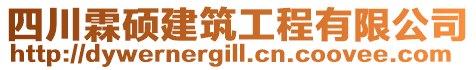 四川霖硕建筑工程有限公司
http://dywernergill.cn.coovee.com